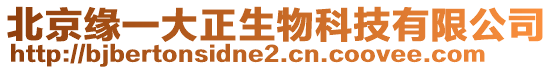 北京缘一大正生物科技有限公司
http://bjbertonsidne2.cn.coovee.com